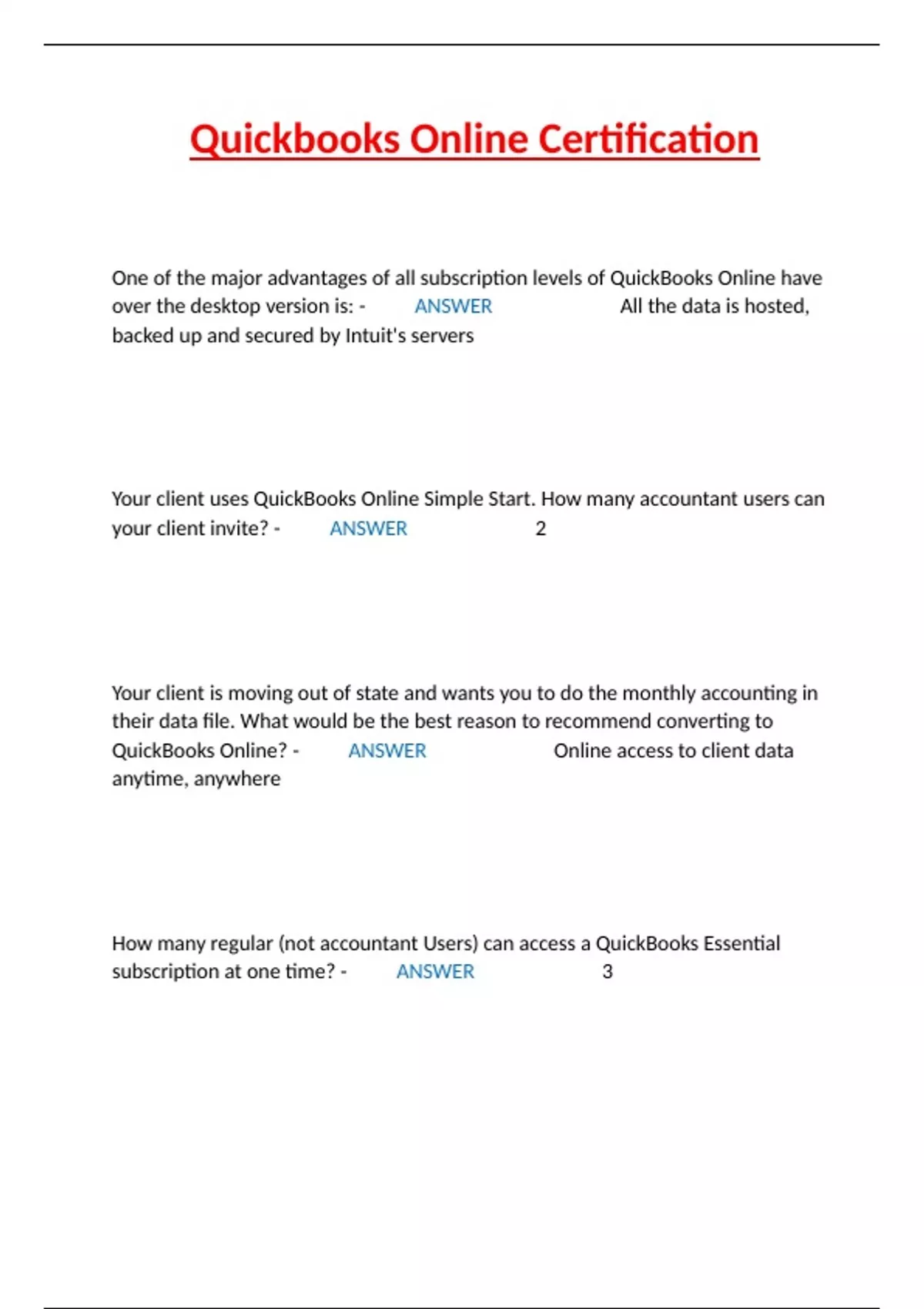 Quickbooks Online Certification

One of the major advantages of all subscription levels of QuickBooks Online have over the desktop version is: - ANSWER All the data is hosted, backed up and secured by Intuit's servers

Your client uses QuickBooks Online Simple Start. How many accountant users can your client invite? - ANSWER 2

Your client is moving out of state and wants you to do the monthly accounting in their data file. What would be the best reason to recommend converting to QuickBooks Online? - ANSWER Online access to client data anytime, anywhere

How many regular (not accountant Users) can access a QuickBooks Essential subscription at one time? - ANSWER 3